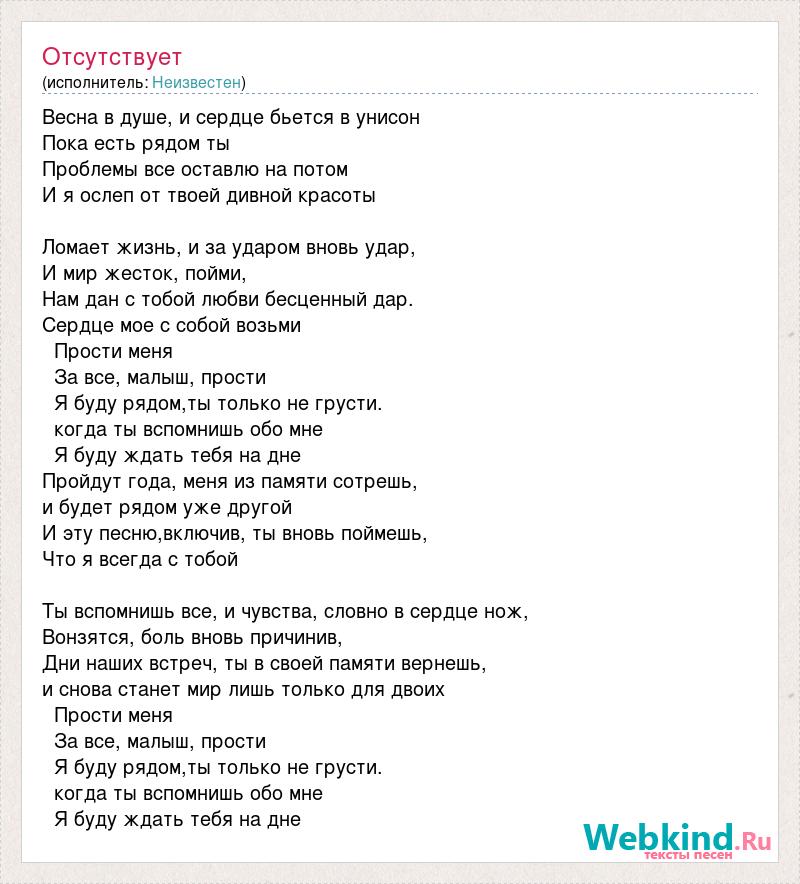 Отсутствует
(исполнитель: Неизвестен)

Весна в душе, и сердце бьется в унисон
Пока есть рядом ты
Проблемы все оставлю на потом
И я ослеп от твоей дивной красоты

Ломает жизнь, и за ударом вновь удар,
И мир жесток, пойми,
Нам дан с тобой любви бесценный дар.
Сердце мое с собой возьми
Прости меня
За все, малыш, прости
Я буду рядом,ты только не грусти.
когда ты вспомнишь обо мне
Я буду ждать тебя на дне
Пройдут года, меня из памяти сотрешь,
и будет рядом уже другой
И эту песню,включив, ты вновь поймешь,
Что я всегда с тобой

Ты вспомнишь все, и чувства, словно в сердце нож,
Вонзятся, боль вновь причинив,
Дни наших встреч, ты в своей памяти вернешь,
и снова станет мир лишь только для двоих
Прости меня
За все, малыш, прости
Я буду рядом,ты только не грусти.
когда ты вспомнишь обо мне
Я буду ждать тебя на дне

Webkind.Ru
тексты песен